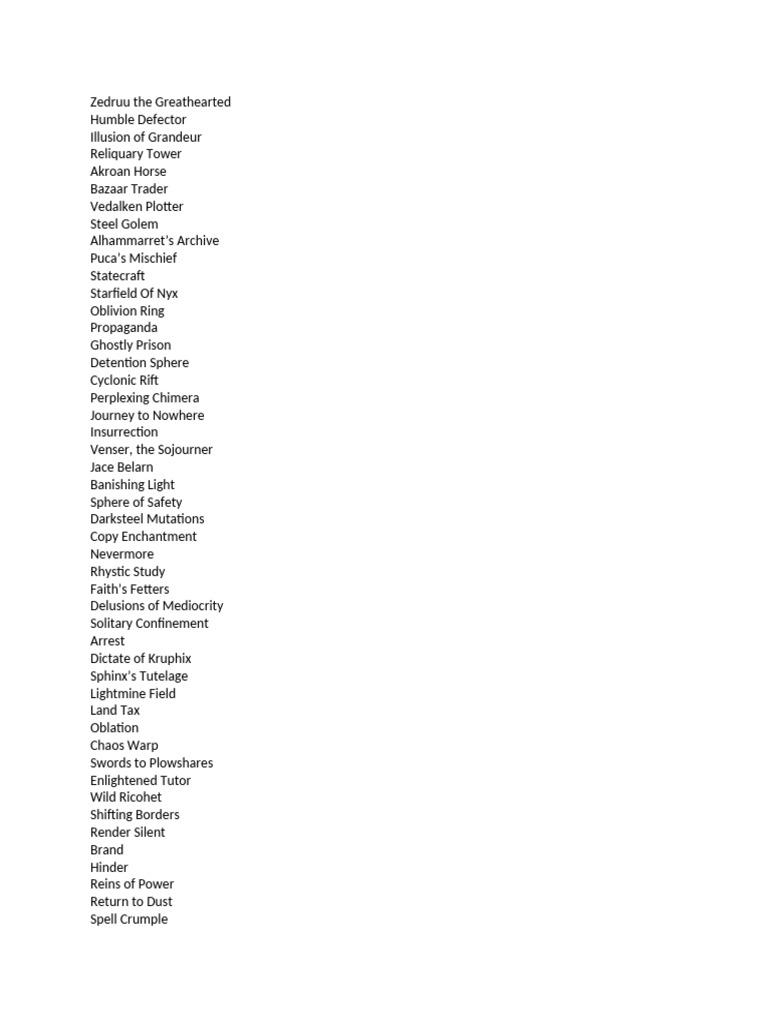 Zedruu the Greathearted
Humble Defector
Illusion of Grandeur
Reliquary Tower
Akroan Horse
Bazaar Trader
Vedalken Plotter
Steel Golem
Alhammarret's Archive
Puca's Mischief
Statecraft
Starfield Of Nyx
Oblivion Ring
Propaganda
Ghostly Prison
Detention Sphere
Cyclonic Rift
Perplexing Chimera
Journey to Nowhere
Insurrection
Venser, the Sojourner
Jace Belarn
Banishing Light
Sphere of Safety
Darksteel Mutations
Copy Enchantment
Nevermore
Rhystic Study
Faith's Fetters
Delusions of Mediocrity
Solitary Confinement
Arrest
Dictate of Kruphix
Sphinx's Tutelage
Lightmine Field
Land Tax
Oblation
Chaos Warp
Swords to Plowshares
Enlightened Tutor
Wild Ricohet
Shifting Borders
Render Silent
Brand
Hinder
Reins of Power
Return to Dust
Spell Crumple